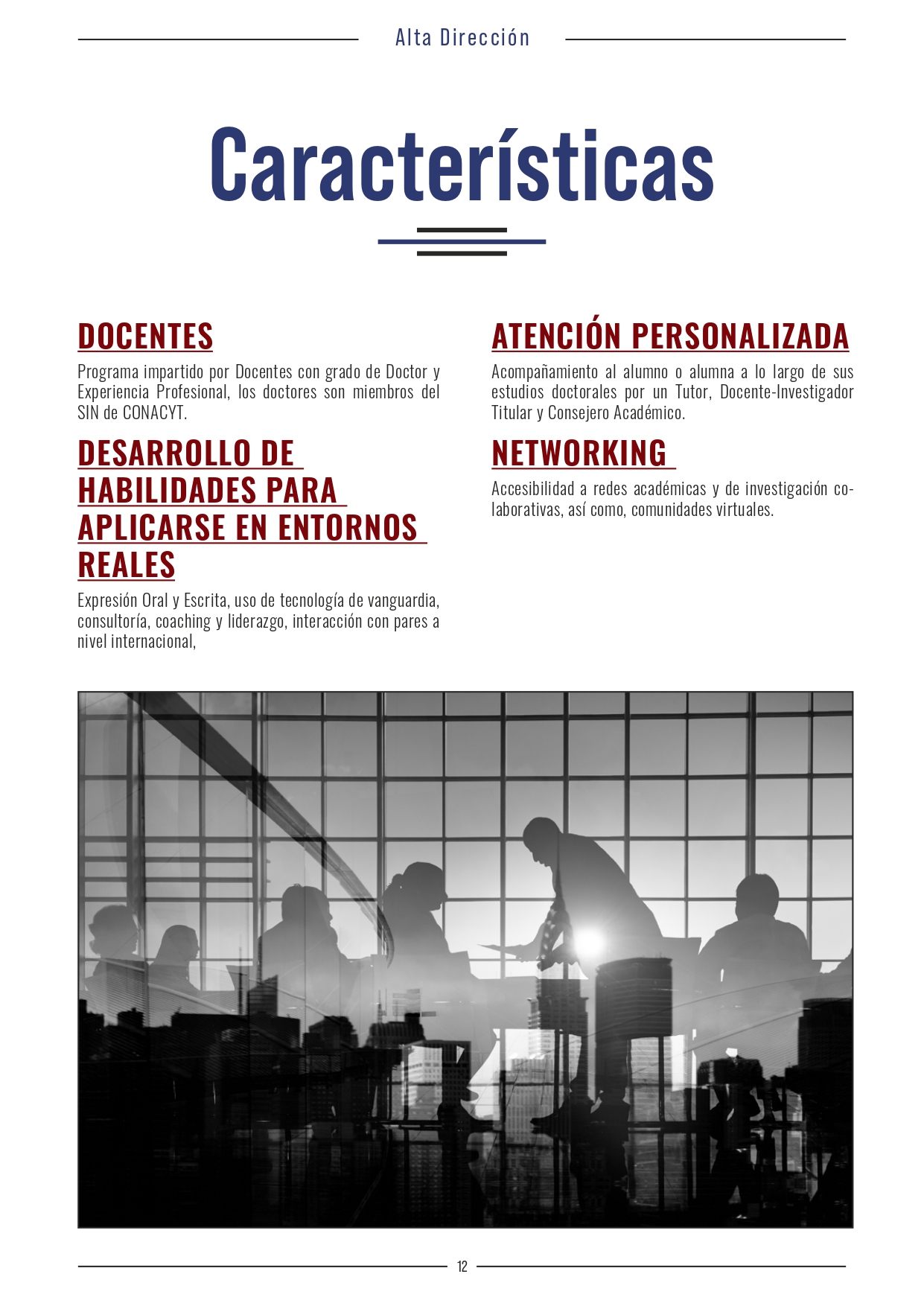 Alta Dirección

Características

DOCENTES

Programa impartido por Docentes con grado de Doctor y Experiencia Profesional, los doctores son miembros del SIN de CONACYT.

DESARROLLO DE HABILIDADES PARA APLICARSE EN ENTORNOS REALES

Expresión Oral y Escrita, uso de tecnología de vanguardia, consultoría, coaching y liderazgo, interacción con pares a nivel internacional,

ATENCIÓN PERSONALIZADA

Acompañamiento al alumno o alumna a lo largo de sus estudios doctorales por un Tutor, Docente-Investigador Titular y Consejero Académico.

NETWORKING

Accesibilidad a redes académicas y de investigación colaborativas, así como, comunidades virtuales.

12